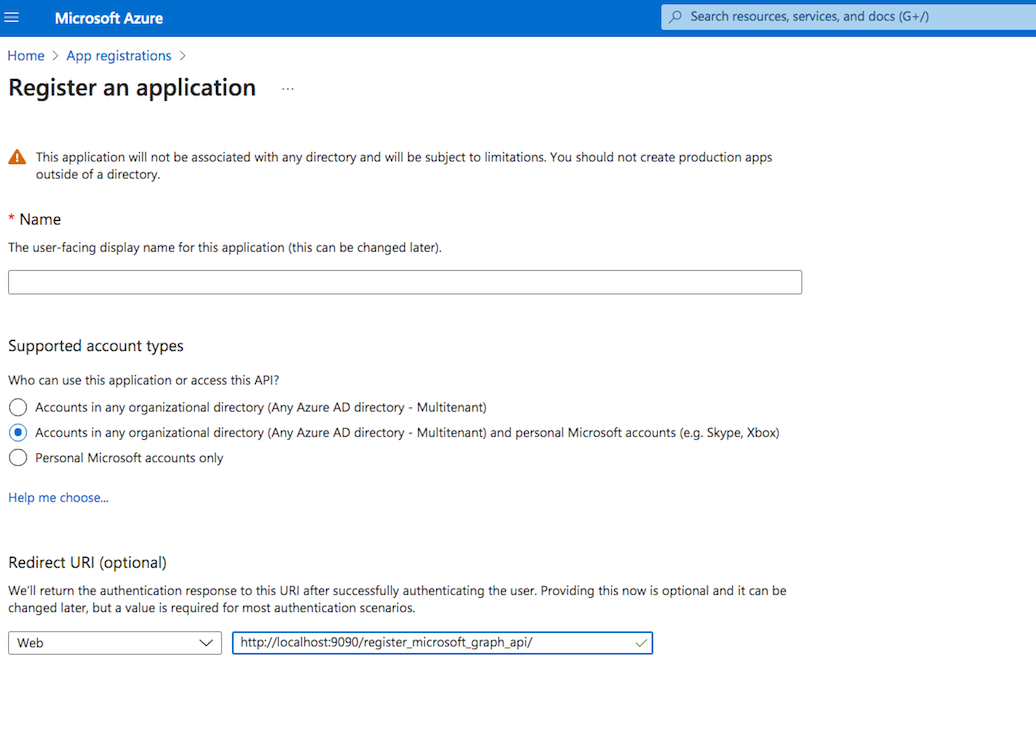 Microsoft Azure

Search resources, services, and docs (G+/)

Home > App registrations >

Register an application ...

This application will not be associated with any directory and will be subject to limitations. You should not create production apps outside of a directory.

* Name

The user-facing display name for this application (this can be changed later).

Supported account types

Who can use this application or access this API?

Accounts in any organizational directory (Any Azure AD directory - Multitenant)

Accounts in any organizational directory (Any Azure AD directory - Multitenant) and personal Microsoft accounts (e.g. Skype, Xbox)

Personal Microsoft accounts only

Help me choose...

Redirect URI (optional)

We'll return the authentication response to this URI after successfully authenticating the user. Providing this now is optional and it can be changed later, but a value is required for most authentication scenarios.

Web

http://localhost:9090/register_microsoft_graph_api/